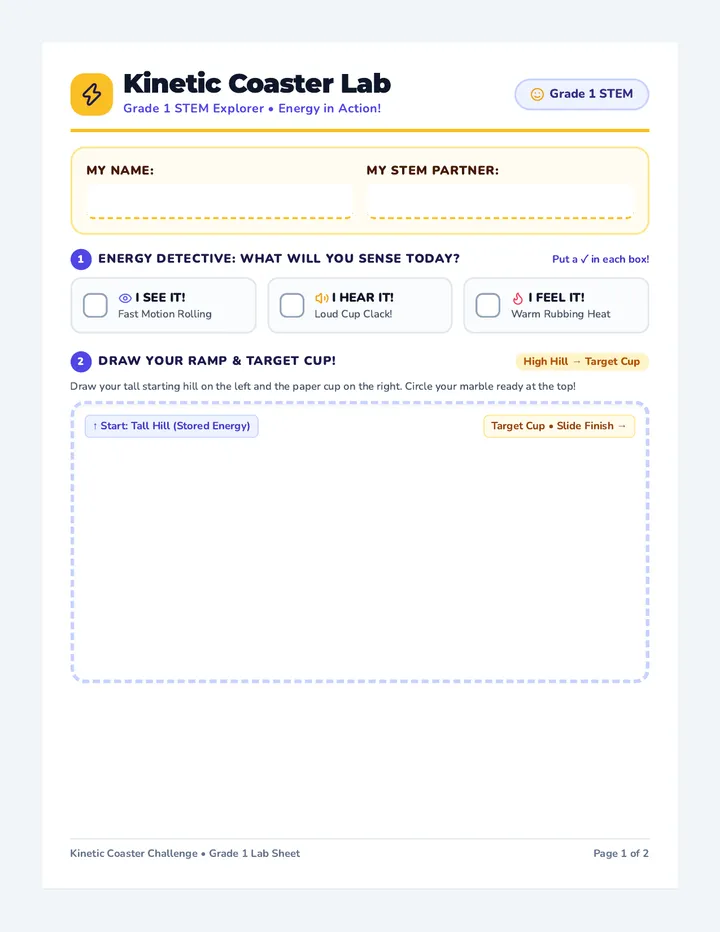 Kinetic Coaster Lab
Grade 1 STEM Explorer • Energy in Action!

Grade 1 STEM

MY NAME:

MY STEM PARTNER:

1 ENERGY DETECTIVE: WHAT WILL YOU SENSE TODAY?

Put a ✓ in each box!

I SEE IT!
Fast Motion Rolling

I HEAR IT!
Loud Cup Clack!

I FEEL IT!
Warm Rubbing Heat

2 DRAW YOUR RAMP & TARGET CUP!

High Hill → Target Cup

Draw your tall starting hill on the left and the paper cup on the right. Circle your marble ready at the top!

↑ Start: Tall Hill (Stored Energy)

Target Cup • Slide Finish →

Kinetic Coaster Challenge • Grade 1 Lab Sheet

Page 1 of 2